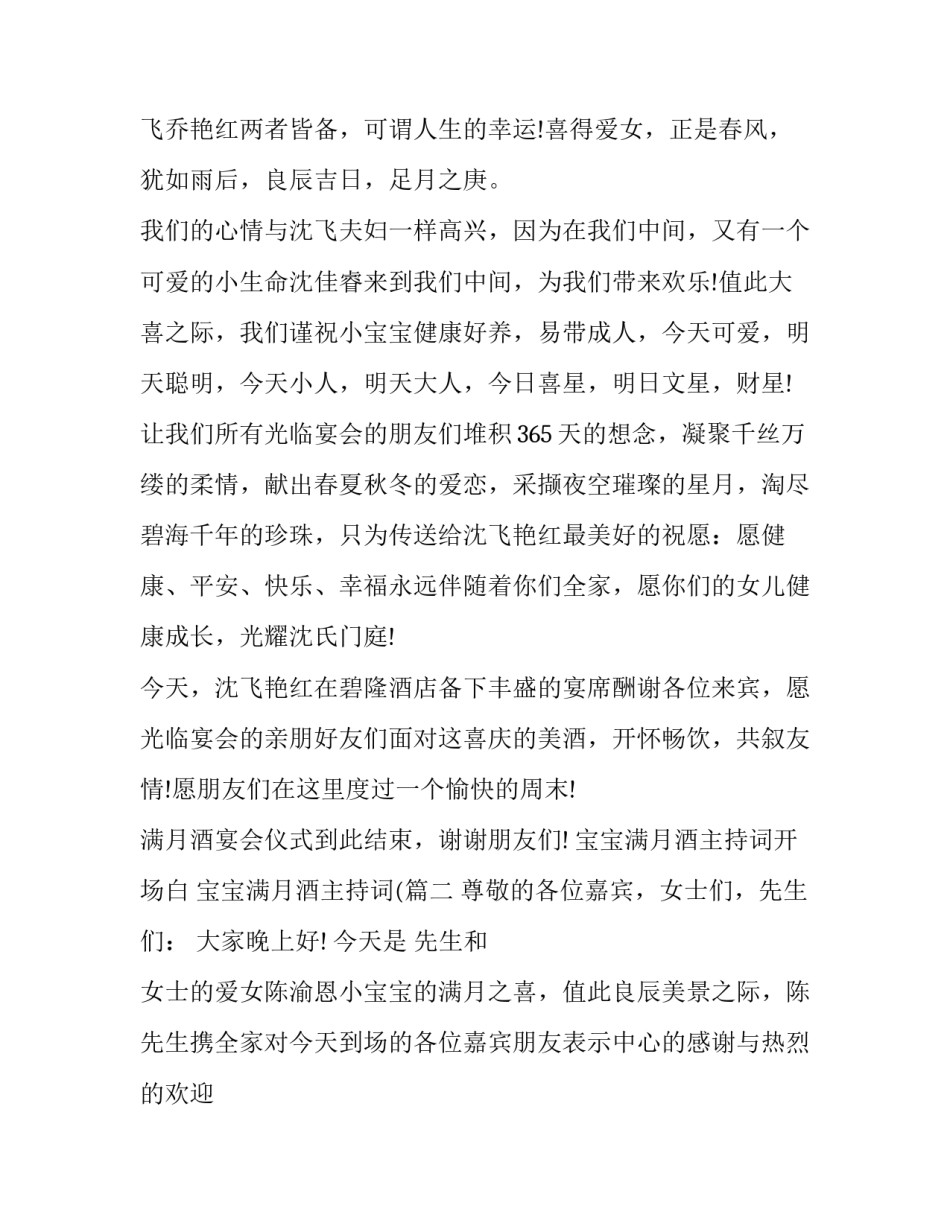 飞乔艳红两者皆备，可谓人生的幸运!喜得爱女，正是春风，犹如雨后，良辰吉日，足月之庚。

我们的心情与沈飞夫妇一样高兴，因为在我们中间，又有一个可爱的小生命沈佳睿来到我们中间，为我们带来欢乐!值此大喜之际，我们谨祝小宝宝健康好养，易带成人，今天可爱，明天聪明，今天小人，明天大人，今日喜星，明日文星，财星!

让我们所有光临宴会的朋友们堆积365天的想念，凝聚千丝万缕的柔情，献出春夏秋冬的爱恋，采撷夜空璀璨的星月，淘尽碧海千年的珍珠，只为传送给沈飞艳红最美好的祝愿：愿健康、平安、快乐、幸福永远伴随着你们全家，愿你们的女儿健康成长，光耀沈氏门庭!

今天，沈飞艳红在碧隆酒店备下丰盛的宴席酬谢各位来宾，愿光临宴会的亲朋好友们面对这喜庆的美酒，开怀畅饮，共叙友情!愿朋友们在这里度过一个愉快的周末!

满月酒宴会仪式到此结束，谢谢朋友们! 宝宝满月酒主持词开场白 宝宝满月酒主持词(篇二 尊敬的各位嘉宾，女士们，先生们： 大家晚上好! 今天是 先生和

女士的爱女陈渝恩小宝宝的满月之喜，值此良辰美景之际，陈先生携全家对今天到场的各位嘉宾朋友表示中心的感谢与热烈的欢迎